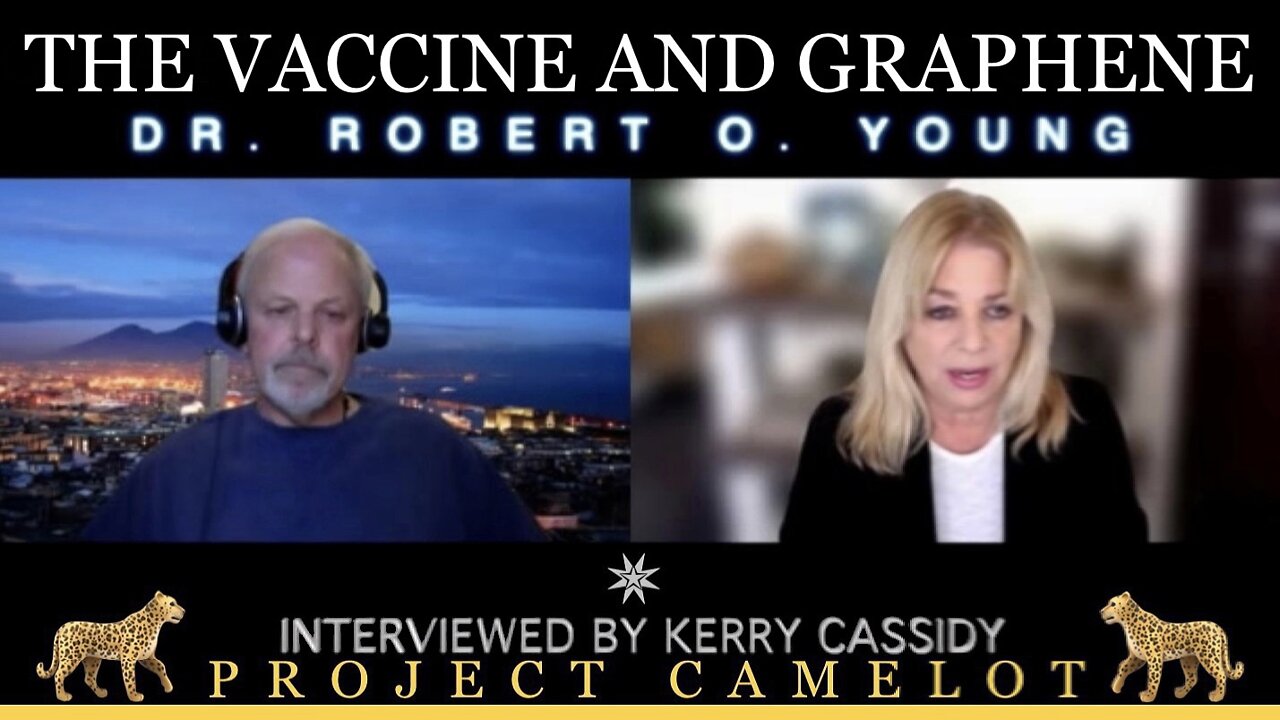 THE VACCINE AND GRAPHENE
DR. ROBERT O. YOUNG

INTERVIEWED BY KERRY CASSIDY
PROJECT CAMELOT